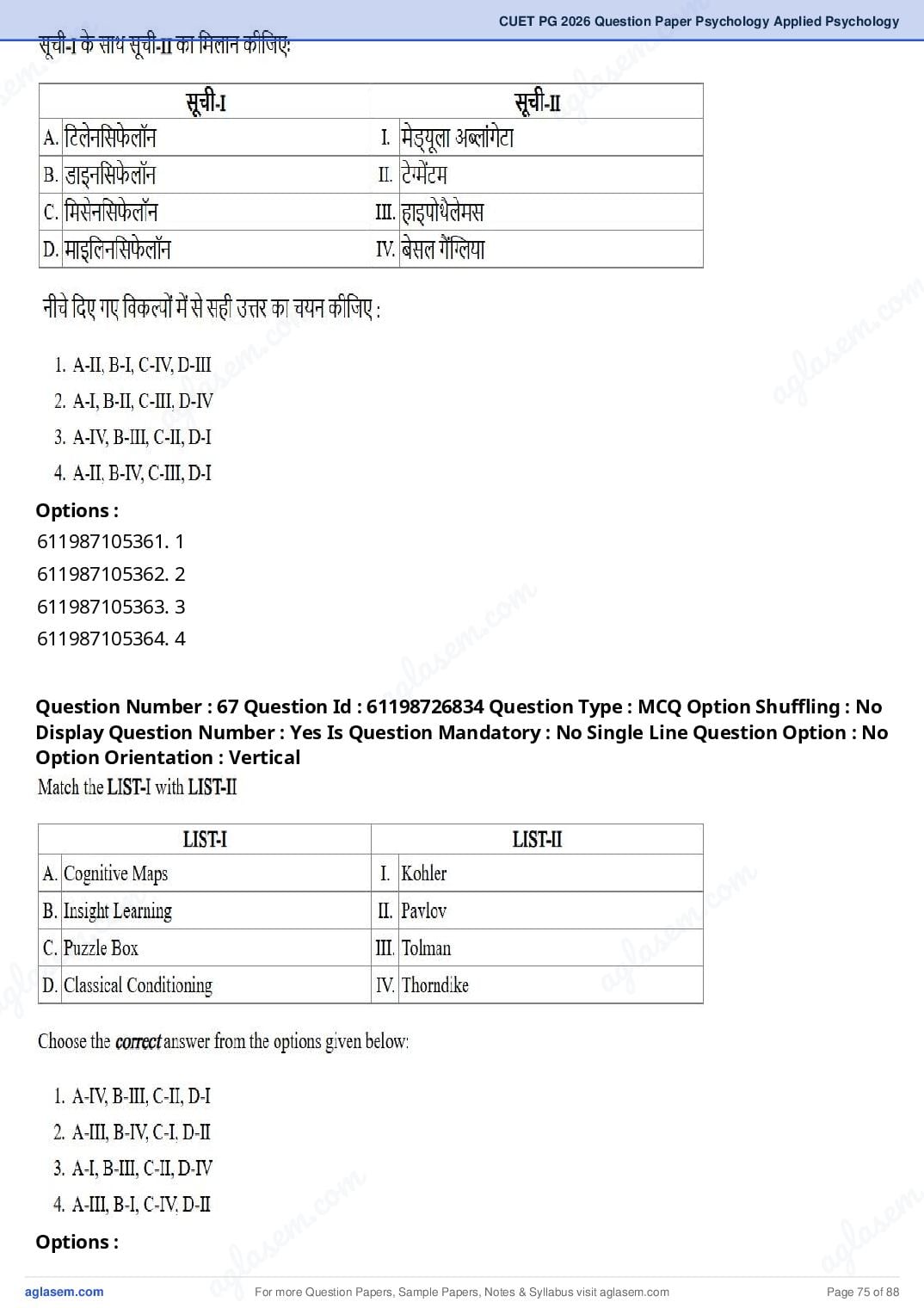 CUET PG 2026 Question Paper Psychology Applied Psychology

सूची-I के साथ सूची-II का मिलान कीजिए:

| सूची-I | सूची-II |
|---|---|
| A. टिलेनसिफेलॉन | I. मेड्यूला अब्लांगेटा |
| B. डाइनसिफेलॉन | II. टेग्मेंटम |
| C. मिसेनसिफेलॉन | III. हाइपोथैलेमस |
| D. माइलिनसिफेलॉन | IV. बेसल गैंग्लिया |

नीचे दिए गए विकल्पों में से सही उत्तर का चयन कीजिए :

1. A-II, B-I, C-IV, D-III
2. A-I, B-II, C-III, D-IV
3. A-IV, B-III, C-II, D-I
4. A-II, B-IV, C-III, D-I

Options :
611987105361. 1
611987105362. 2
611987105363. 3
611987105364. 4

Question Number : 67 Question Id : 61198726834 Question Type : MCQ Option Shuffling : No Display Question Number : Yes Is Question Mandatory : No Single Line Question Option : No Option Orientation : Vertical

Match the LIST-I with LIST-II

| LIST-I | LIST-II |
|---|---|
| A. Cognitive Maps | I. Kohler |
| B. Insight Learning | II. Pavlov |
| C. Puzzle Box | III. Tolman |
| D. Classical Conditioning | IV. Thorndike |

Choose the correct answer from the options given below:

1. A-IV, B-III, C-II, D-I
2. A-III, B-IV, C-I, D-II
3. A-I, B-III, C-II, D-IV
4. A-III, B-I, C-IV, D-II

Options :

aglasem.com For more Question Papers, Sample Papers, Notes & Syllabus visit aglasem.com Page 75 of 88